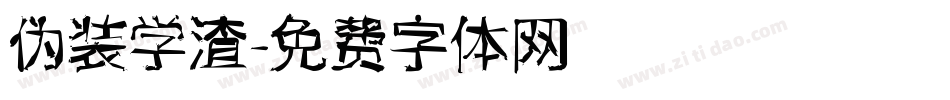 伪装学渣-免费字体网

www.zitidao.com